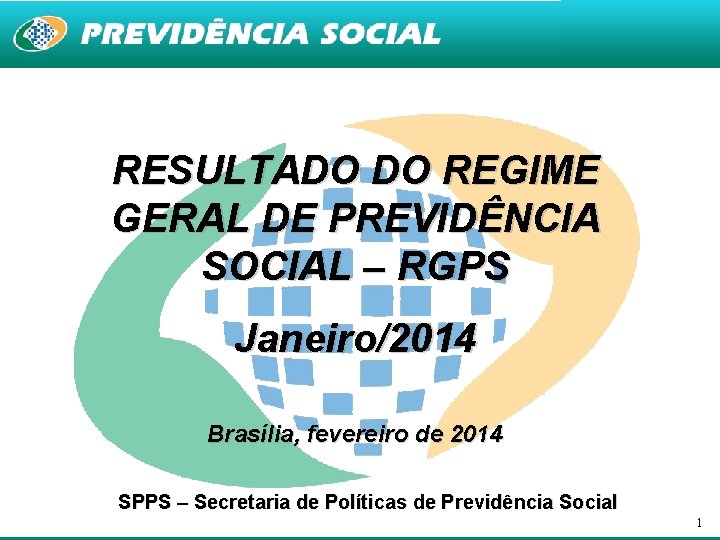 PREVIDÊNCIA SOCIAL

RESULTADO DO REGIME GERAL DE PREVIDÊNCIA SOCIAL – RGPS

Janeiro/2014

Brasília, fevereiro de 2014

SPPS – Secretaria de Políticas de Previdência Social

1